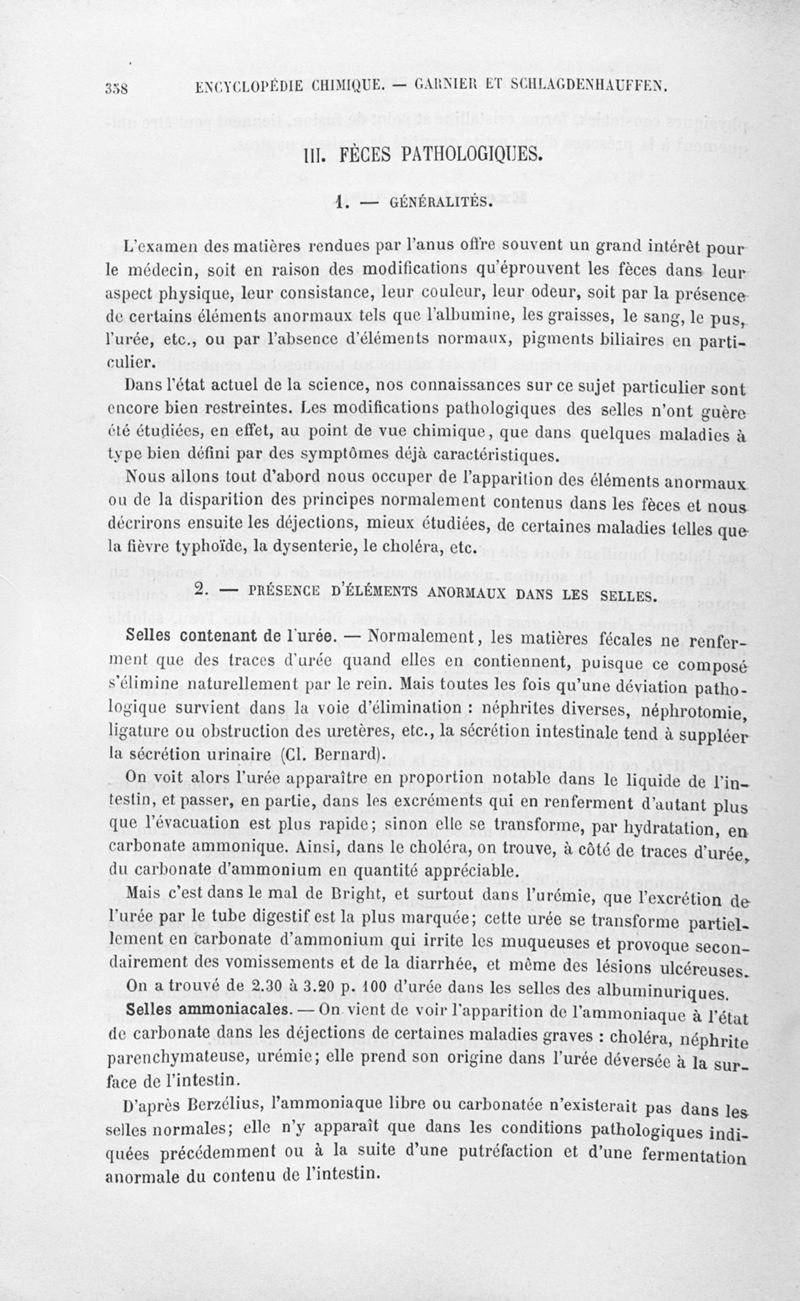 358 ENCYCLOPÉDIE CHIMIQUE. — GARNIER ET SCHLAGDENHAUFFEN.

III. FÈCES PATHOLOGIQUES.

1. — GÉNÉRALITÉS.

L'examen des matières rendues par l'anus offre souvent un grand intérêt pour le médecin, soit en raison des modifications qu'éprouvent les fèces dans leur aspect physique, leur consistance, leur couleur, leur odeur, soit par la présence de certains éléments anormaux tels que l'albumine, les graisses, le sang, le pus, l'urée, etc., ou par l'absence d'éléments normaux, pigments biliaires en particulier.

Dans l'état actuel de la science, nos connaissances sur ce sujet particulier sont encore bien restreintes. Les modifications pathologiques des selles n'ont guère été étudiées, en effet, au point de vue chimique, que dans quelques maladies à type bien défini par des symptômes déjà caractéristiques.

Nous allons tout d'abord nous occuper de l'apparition des éléments anormaux ou de la disparition des principes normalement contenus dans les fèces et nous décrirons ensuite les déjections, mieux étudiées, de certaines maladies telles que la fièvre typhoïde, la dysenterie, le choléra, etc.

2. — PRÉSENCE D'ÉLÉMENTS ANORMAUX DANS LES SELLES.

Selles contenant de l'urée. — Normalement, les matières fécales ne renferment que des traces d'urée quand elles en contiennent, puisque ce composé s'élimine naturellement par le rein. Mais toutes les fois qu'une déviation pathologique survient dans la voie d'élimination : néphrites diverses, néphrotomie, ligature ou obstruction des uretères, etc., la sécrétion intestinale tend à suppléer la sécrétion urinaire (Cl. Bernard).

On voit alors l'urée apparaître en proportion notable dans le liquide de l'intestin, et passer, en partie, dans les excréments qui en renferment d'autant plus que l'évacuation est plus rapide; sinon elle se transforme, par hydratation, en carbonate ammonique. Ainsi, dans le choléra, on trouve, à côté de traces d'urée, du carbonate d'ammonium en quantité appréciable.

Mais c'est dans le mal de Bright, et surtout dans l'urémie, que l'excrétion de l'urée par le tube digestif est la plus marquée; cette urée se transforme partiellement en carbonate d'ammonium qui irrite les muqueuses et provoque secondairement des vomissements et de la diarrhée, et même des lésions ulcéreuses.

On a trouvé de 2.30 à 3.20 p. 100 d'urée dans les selles des albuminuriques.

Selles ammoniacales. — On vient de voir l'apparition de l'ammoniaque à l'état de carbonate dans les déjections de certaines maladies graves : choléra, néphrite parenchymateuse, urémie; elle prend son origine dans l'urée déversée à la surface de l'intestin.

D'après Berzélius, l'ammoniaque libre ou carbonatée n'existerait pas dans les selles normales; elle n'y apparaît que dans les conditions pathologiques indiquées précédemment ou à la suite d'une putréfaction et d'une fermentation anormale du contenu de l'intestin.